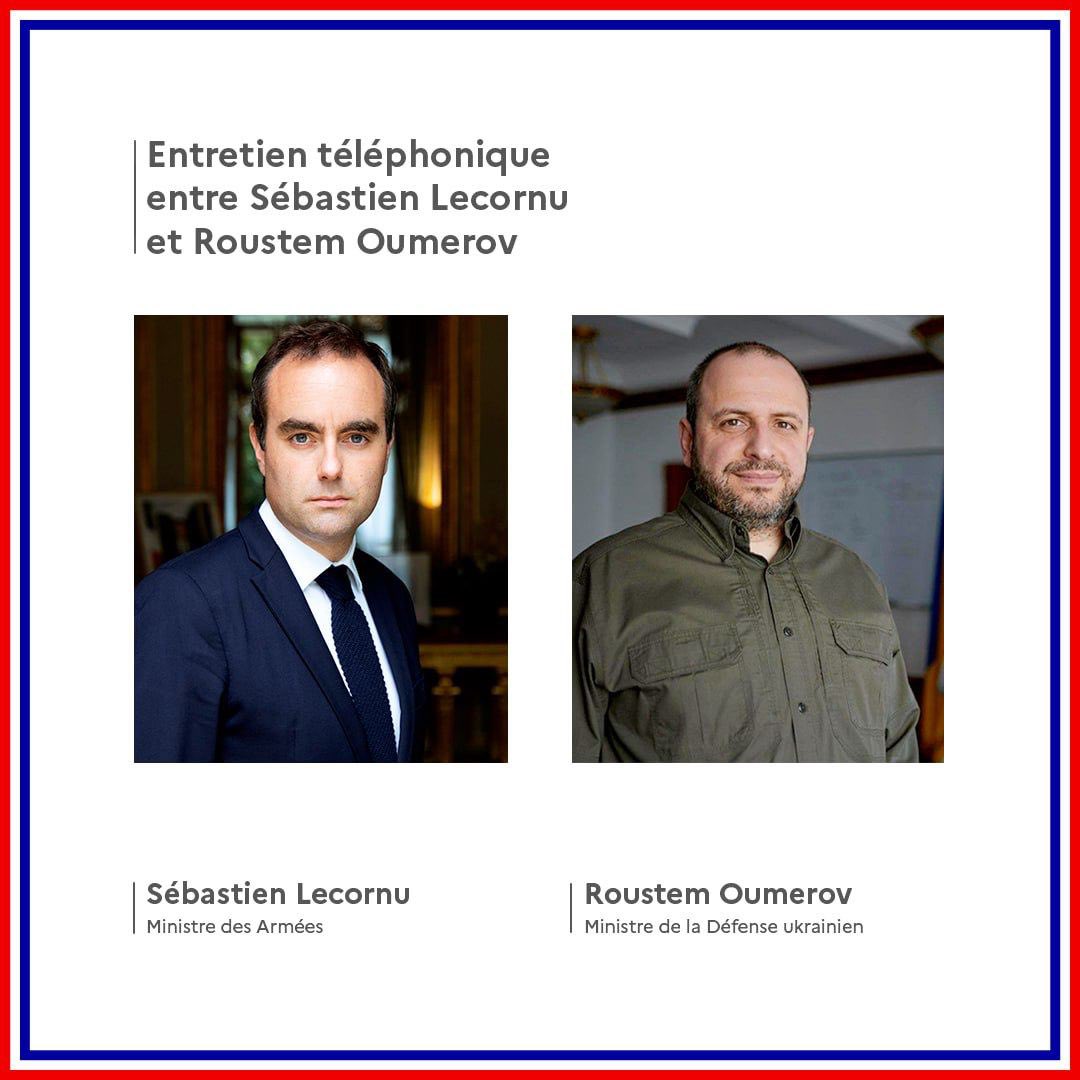 Entretien téléphonique entre Sébastien Lecornu et Roustem Oumerov

Sébastien Lecornu
Ministre des Armées

Roustem Oumerov
Ministre de la Défense ukrainien